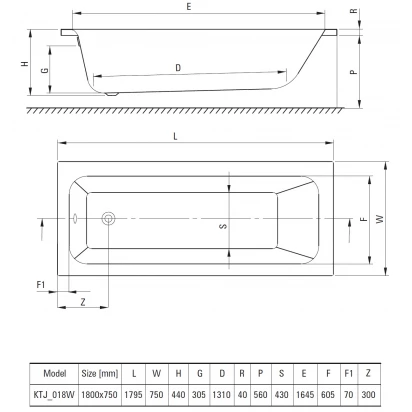 E
R
H
G
D
P
L
S
F
W
F1
Z

| Model | Size [mm] | L | W | H | G | D | R | P | S | E | F | F1 | Z |
|---|---|---|---|---|---|---|---|---|---|---|---|---|---|
| KTJ_018W | 1800x750 | 1795 | 750 | 440 | 305 | 1310 | 40 | 560 | 430 | 1645 | 605 | 70 | 300 |